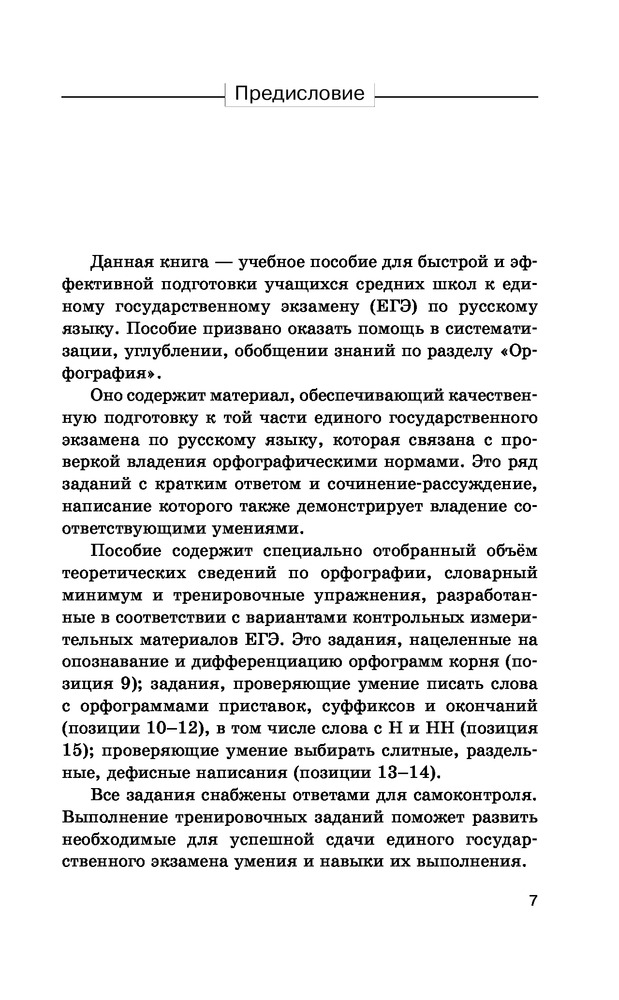 Предисловие

Данная книга — учебное пособие для быстрой и эффективной подготовки учащихся средних школ к единому государственному экзамену (ЕГЭ) по русскому языку. Пособие призвано оказать помощь в систематизации, углублении, обобщении знаний по разделу «Орфография».

Оно содержит материал, обеспечивающий качественную подготовку к той части единого государственного экзамена по русскому языку, которая связана с проверкой владения орфографическими нормами. Это ряд заданий с кратким ответом и сочинение-рассуждение, написание которого также демонстрирует владение соответствующими умениями.

Пособие содержит специально отобранный объём теоретических сведений по орфографии, словарный минимум и тренировочные упражнения, разработанные в соответствии с вариантами контрольных измерительных материалов ЕГЭ. Это задания, нацеленные на опознавание и дифференциацию орфограмм корня (позиция 9); задания, проверяющие умение писать слова с орфограммами приставок, суффиксов и окончаний (позиции 10–12), в том числе слова с Н и НН (позиция 15); проверяющие умение выбирать слитные, раздельные, дефисные написания (позиции 13–14).

Все задания снабжены ответами для самоконтроля. Выполнение тренировочных заданий поможет развить необходимые для успешной сдачи единого государственного экзамена умения и навыки их выполнения.

7